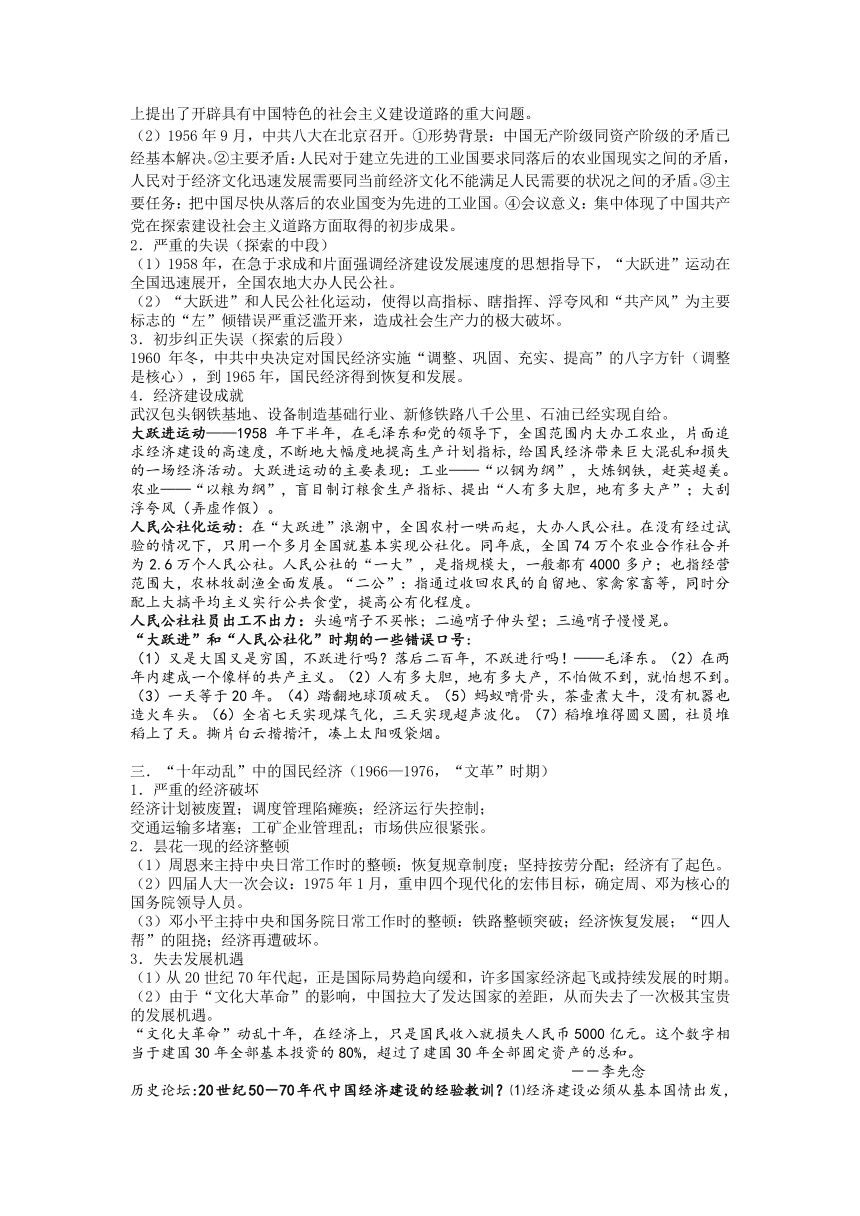 上提出了开辟具有中国特色的社会主义建设道路的重大问题。

（2）1956 年 9 月，中共八大在北京召开。①形势背景：中国无产阶级同资产阶级的矛盾已经基本解决。②主要矛盾：人民对于建立先进的工业国要求同落后的农业国现实之间的矛盾，人民对于经济文化迅速发展需要同当前经济文化不能满足人民需要的状况之间的矛盾。③主要任务：把中国尽快从落后的农业国变为先进的工业国。④会议意义：集中体现了中国共产党在探索建设社会主义道路方面取得的初步成果。

2．严重的失误（探索的中段）

（1）1958 年，在急于求成和片面强调经济建设发展速度的思想指导下，“大跃进”运动在全国迅速展开，全国农地大办人民公社。

（2）“大跃进”和人民公社化运动，使得以高指标、瞎指挥、浮夸风和“共产风”为主要标志的“左”倾错误严重泛滥开来，造成社会生产力的极大破坏。

3．初步纠正失误（探索的后段）

1960 年冬，中共中央决定对国民经济实施“调整、巩固、充实、提高”的八字方针（调整是核心），到 1965 年，国民经济得到恢复和发展。

4．经济建设成就

武汉包头钢铁基地、设备制造基础行业、新修铁路八千公里、石油已经实现自给。

大跃进运动——1958 年下半年，在毛泽东和党的领导下，全国范围内大办工农业，片面追求经济建设的高速度，不断地大幅度地提高生产计划指标，给国民经济带来巨大混乱和损失的一场经济活动。大跃进运动的主要表现：工业——“以钢为纲”，大炼钢铁，赶英超美。农业——“以粮为纲”，盲目制订粮食生产指标、提出“人有多大胆，地有多大产”；大刮浮夸风（弄虚作假）。

人民公社化运动：在“大跃进”浪潮中，全国农村一哄而起，大办人民公社。在没有经过试验的情况下，只用一个多月全国就基本实现公社化。同年底，全国 74 万个农业合作社合并为 2.6 万个人民公社。人民公社的“一大”，是指规模大，一般都有 4000 多户；也指经营范围大，农林牧副渔全面发展。“二公”：指通过收回农民的自留地、家禽家畜等，同时分配上大搞平均主义实行公共食堂，提高公有化程度。

人民公社社员出工不出力：头遍哨子不买帐；二遍哨子伸头望；三遍哨子慢慢晃。

“大跃进”和“人民公社化”时期的一些错误口号：

（1）又是大国又是穷国，不跃进行吗？落后二百年，不跃进行吗！——毛泽东。（2）在两年内建成一个像样的共产主义。（2）人有多大胆，地有多大产，不怕做不到，就怕想不到。（3）一天等于 20 年。（4）踏翻地球顶破天。（5）蚂蚁啃骨头，茶壶煮大牛，没有机器也造火车头。（6）全省七天实现煤气化，三天实现超声波化。（7）稻堆堆得圆又圆，社员堆稻上了天。撕片白云揩揩汗，凑上太阳吸袋烟。

三．“十年动乱”中的国民经济（1966—1976，“文革”时期）

1．严重的经济破坏

经济计划被废置；调度管理陷瘫痪；经济运行失控制；

交通运输多堵塞；工矿企业管理乱；市场供应很紧张。

2．昙花一现的经济整顿

（1）周恩来主持中央日常工作时的整顿：恢复规章制度；坚持按劳分配；经济有了起色。

（2）四届人大一次会议：1975 年 1 月，重申四个现代化的宏伟目标，确定周、邓为核心的国务院领导人员。

（3）邓小平主持中央和国务院日常工作时的整顿：铁路整顿突破；经济恢复发展；“四人帮”的阻挠；经济再遭破坏。

3．失去发展机遇

（1）从 20 世纪 70 年代起，正是国际局势趋向缓和，许多国家经济起飞或持续发展的时期。

（2）由于“文化大革命”的影响，中国拉大了发达国家的差距，从而失去了一次极其宝贵的发展机遇。

“文化大革命”动乱十年，在经济上，只是国民收入就损失人民币 5000 亿元。这个数字相当于建国 30 年全部基本投资的 80%，超过了建国 30 年全部固定资产的总和。

——李先念

历史论坛:20 世纪 50—70 年代中国经济建设的经验教训？⑴经济建设必须从基本国情出发，